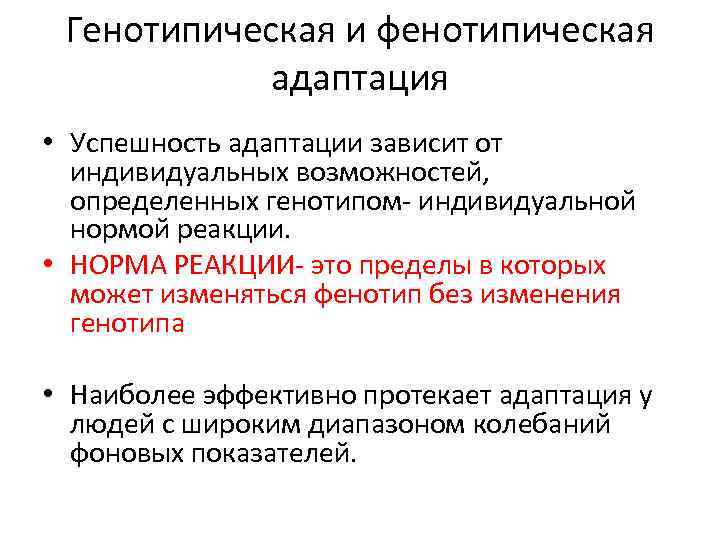 Генотипическая и фенотипическая адаптация

• Успешность адаптации зависит от индивидуальных возможностей, определенных генотипом- индивидуальной нормой реакции.

• НОРМА РЕАКЦИИ- это пределы в которых может изменяться фенотип без изменения генотипа

• Наиболее эффективно протекает адаптация у людей с широким диапазоном колебаний фоновых показателей.